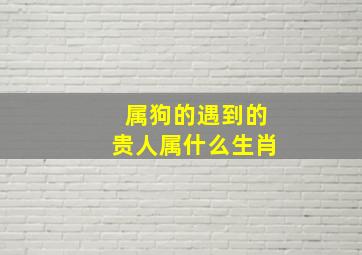 属狗的遇到的
贵人属什么生肖